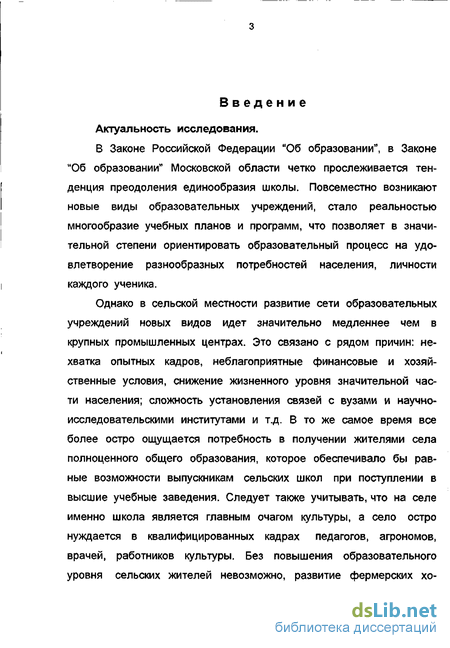 3

Введение

Актуальность исследования.

В Законе Российской Федерации "Об образовании", в Законе "Об образовании" Московской области четко прослеживается тенденция преодоления единообразия школы. Повсеместно возникают новые виды образовательных учреждений, стало реальностью многообразие учебных планов и программ, что позволяет в значительной степени ориентировать образовательный процесс на удовлетворение разнообразных потребностей населения, личности каждого ученика.

Однако в сельской местности развитие сети образовательных учреждений новых видов идет значительно медленнее чем в крупных промышленных центрах. Это связано с рядом причин: нехватка опытных кадров, неблагоприятные финансовые и хозяйственные условия, снижение жизненного уровня значительной части населения; сложность установления связей с вузами и научно-исследовательскими институтами и т.д. В то же самое время все более остро ощущается потребность в получении жителями села полноценного общего образования, которое обеспечивало бы равные возможности выпускникам сельских школ при поступлении в высшие учебные заведения. Следует также учитывать, что на селе именно школа является главным очагом культуры, а село остро нуждается в квалифицированных кадрах педагогов, агрономов, врачей, работников культуры. Без повышения образовательного уровня сельских жителей невозможно, развитие фермерских хо-

dsLib.net
библиотека диссертаций